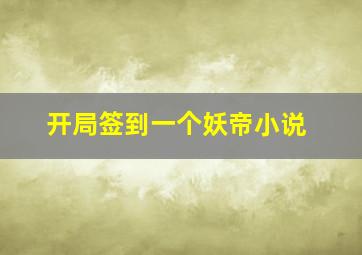 开局签到一个妖帝小说